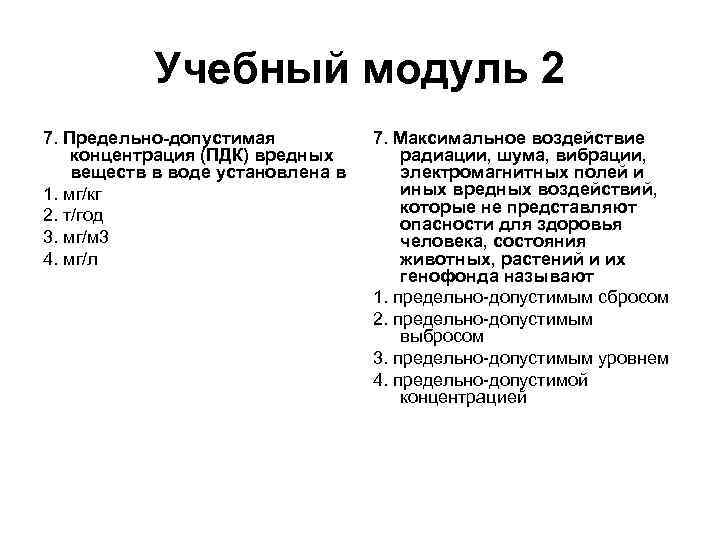 Учебный модуль 2

7. Предельно-допустимая концентрация (ПДК) вредных веществ в воде установлена в

1. мг/кг

2. т/год

3. мг/м3

4. мг/л

7. Максимальное воздействие радиации, шума, вибрации, электромагнитных полей и иных вредных воздействий, которые не представляют опасности для здоровья человека, состояния животных, растений и их генофонда называют

1. предельно-допустимым сбросом

2. предельно-допустимым выбросом

3. предельно-допустимым уровнем

4. предельно-допустимой концентрацией